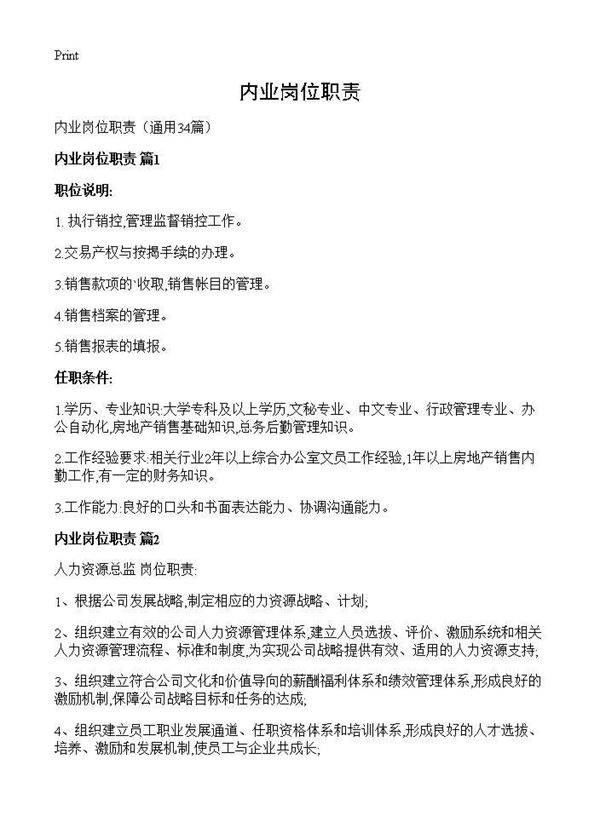 Print

内业岗位职责

内业岗位职责（通用34篇）

内业岗位职责 篇1

职位说明:

1. 执行销控,管理监督销控工作。

2.交易产权与按揭手续的办理。

3.销售款项的`收取,销售帐目的管理。

4.销售档案的管理。

5.销售报表的填报。

任职条件:

1.学历、专业知识:大学专科及以上学历,文秘专业、中文专业、行政管理专业、办公自动化,房地产销售基础知识,总务后勤管理知识。

2.工作经验要求:相关行业2年以上综合办公室文员工作经验,1年以上房地产销售内勤工作,有一定的财务知识。

3.工作能力:良好的口头和书面表达能力、协调沟通能力。

内业岗位职责 篇2

人力资源总监 岗位职责:

1、根据公司发展战略,制定相应的力资源战略、计划;

2、组织建立有效的公司人力资源管理体系,建立人员选拔、评价、激励系统和相关人力资源管理流程、标准和制度,为实现公司战略提供有效、适用的人力资源支持;

3、组织建立符合公司文化和价值导向的薪酬福利体系和绩效管理体系,形成良好的激励机制,保障公司战略目标和任务的达成;

4、组织建立员工职业发展通道、任职资格体系和培训体系,形成良好的人才选拔、培养、激励和发展机制,使员工与企业共成长;